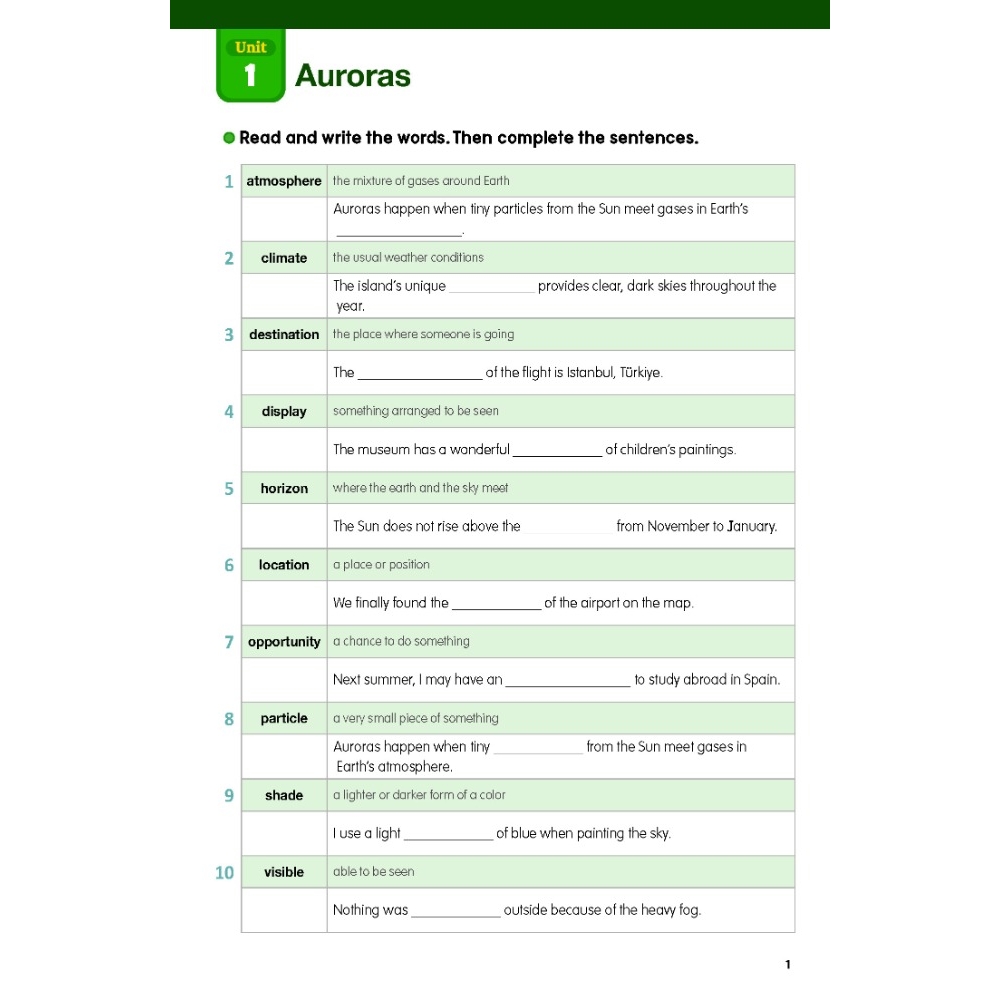 Unit
1
Auroras

Read and write the words. Then complete the sentences.

| | | |
|---|---|---|
| 1 | atmosphere | the mixture of gases around Earth |
| | | Auroras happen when tiny particles from the Sun meet gases in Earth's ________________. |
| 2 | climate | the usual weather conditions |
| | | The island's unique ____________ provides clear, dark skies throughout the year. |
| 3 | destination | the place where someone is going |
| | | The ________________ of the flight is Istanbul, Türkiye. |
| 4 | display | something arranged to be seen |
| | | The museum has a wonderful ____________ of children's paintings. |
| 5 | horizon | where the earth and the sky meet |
| | | The Sun does not rise above the ____________ from November to January. |
| 6 | location | a place or position |
| | | We finally found the ____________ of the airport on the map. |
| 7 | opportunity | a chance to do something |
| | | Next summer, I may have an ________________ to study abroad in Spain. |
| 8 | particle | a very small piece of something |
| | | Auroras happen when tiny ____________ from the Sun meet gases in Earth's atmosphere. |
| 9 | shade | a lighter or darker form of a color |
| | | I use a light ____________ of blue when painting the sky. |
| 10 | visible | able to be seen |
| | | Nothing was ____________ outside because of the heavy fog. |

1